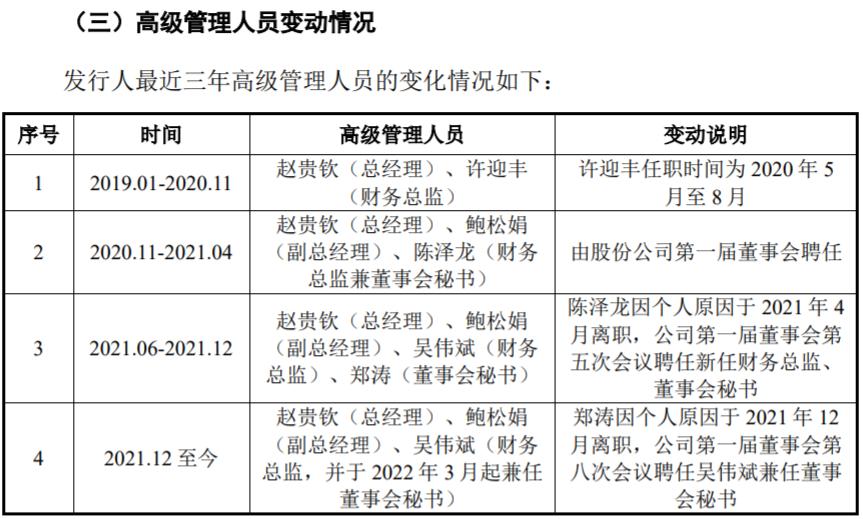 （三）高级管理人员变动情况

发行人最近三年高级管理人员的变化情况如下：

| 序号 | 时间 | 高级管理人员 | 变动说明 |
|---|---|---|---|
| 1 | 2019.01-2020.11 | 赵贵钦（总经理）、许迎丰（财务总监） | 许迎丰任职时间为 2020 年 5 月至 8 月 |
| 2 | 2020.11-2021.04 | 赵贵钦（总经理）、鲍松娟（副总经理）、陈泽龙（财务总监兼董事会秘书） | 由股份公司第一届董事会聘任 |
| 3 | 2021.06-2021.12 | 赵贵钦（总经理）、鲍松娟（副总经理）、吴伟斌（财务总监）、郑涛（董事会秘书） | 陈泽龙因个人原因于 2021 年 4 月离职，公司第一届董事会第五次会议聘任新任财务总监、董事会秘书 |
| 4 | 2021.12 至今 | 赵贵钦（总经理）、鲍松娟（副总经理）、吴伟斌（财务总监，并于 2022 年 3 月起兼任董事会秘书） | 郑涛因个人原因于 2021 年 12 月离职，公司第一届董事会第八次会议聘任吴伟斌兼任董事会秘书 |